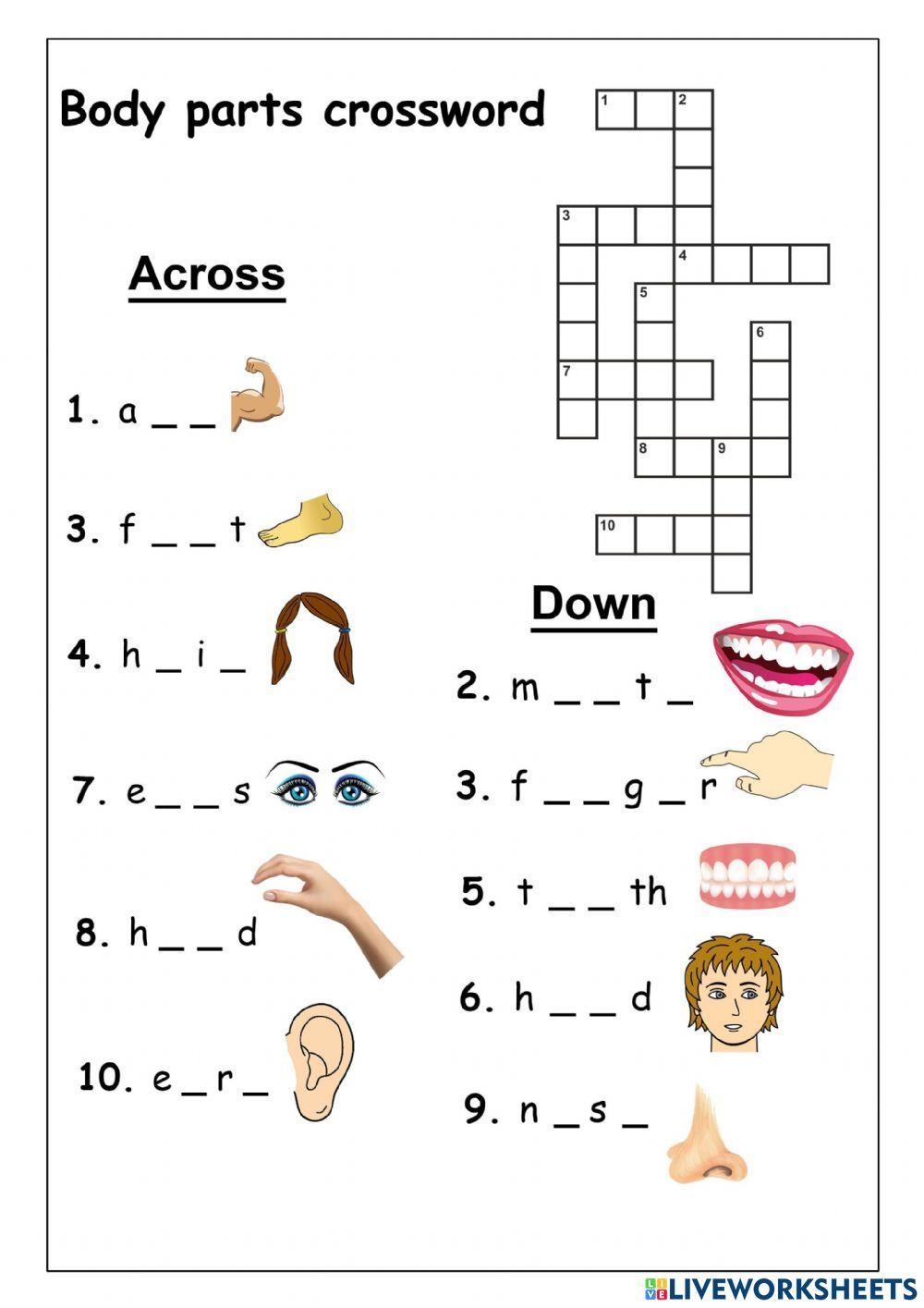 Body parts crossword

1
2
3
4
5
6
7
8
9
10

Across

1. a _ _

3. f _ _ t

4. h _ i _

7. e _ _ s

8. h _ _ d

10. e _ r _

Down

2. m _ _ t _

3. f _ _ g _ r

5. t _ _ th

6. h _ _ d

9. n _ s _

LIVEWORKSHEETS